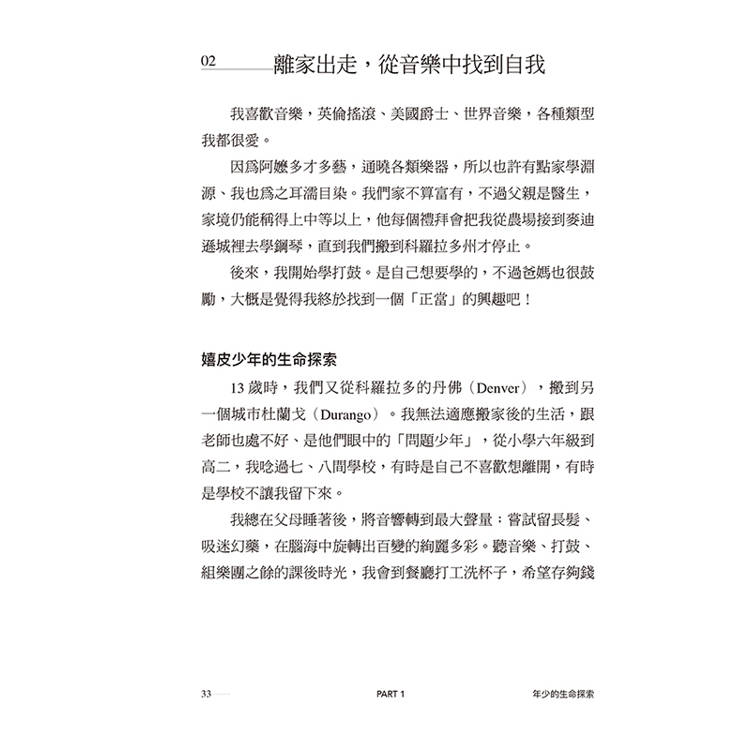 02 離家出走，從音樂中找到自我

我喜歡音樂，英倫搖滾、美國爵士、世界音樂，各種類型我都很愛。

因爲阿嬤多才多藝，通曉各類樂器，所以也許有點家學淵源、我也爲之耳濡目染。我們家不算富有，不過父親是醫生，家境仍能稱得上中等以上，他每個禮拜會把我從農場接到麥迪遜城裡去學鋼琴，直到我們搬到科羅拉多州才停止。

後來，我開始學打鼓。是自己想要學的，不過爸媽也很鼓勵，大概是覺得我終於找到一個「正當」的興趣吧！

嬉皮少年的生命探索

13歲時，我們又從科羅拉多的丹佛（Denver），搬到另一個城市杜蘭戈（Durango）。我無法適應搬家後的生活，跟老師也處不好、是他們眼中的「問題少年」，從小學六年級到高二，我唸過七、八間學校，有時是自己不喜歡想離開，有時是學校不讓我留下來。

我總在父母睡著後，將音響轉到最大聲量；嘗試留長髮、吸迷幻藥，在腦海中旋轉出百變的絢麗多彩。聽音樂、打鼓、組樂團之餘的課後時光，我會到餐廳打工洗杯子，希望存夠錢

33 PART 1 年少的生命探索